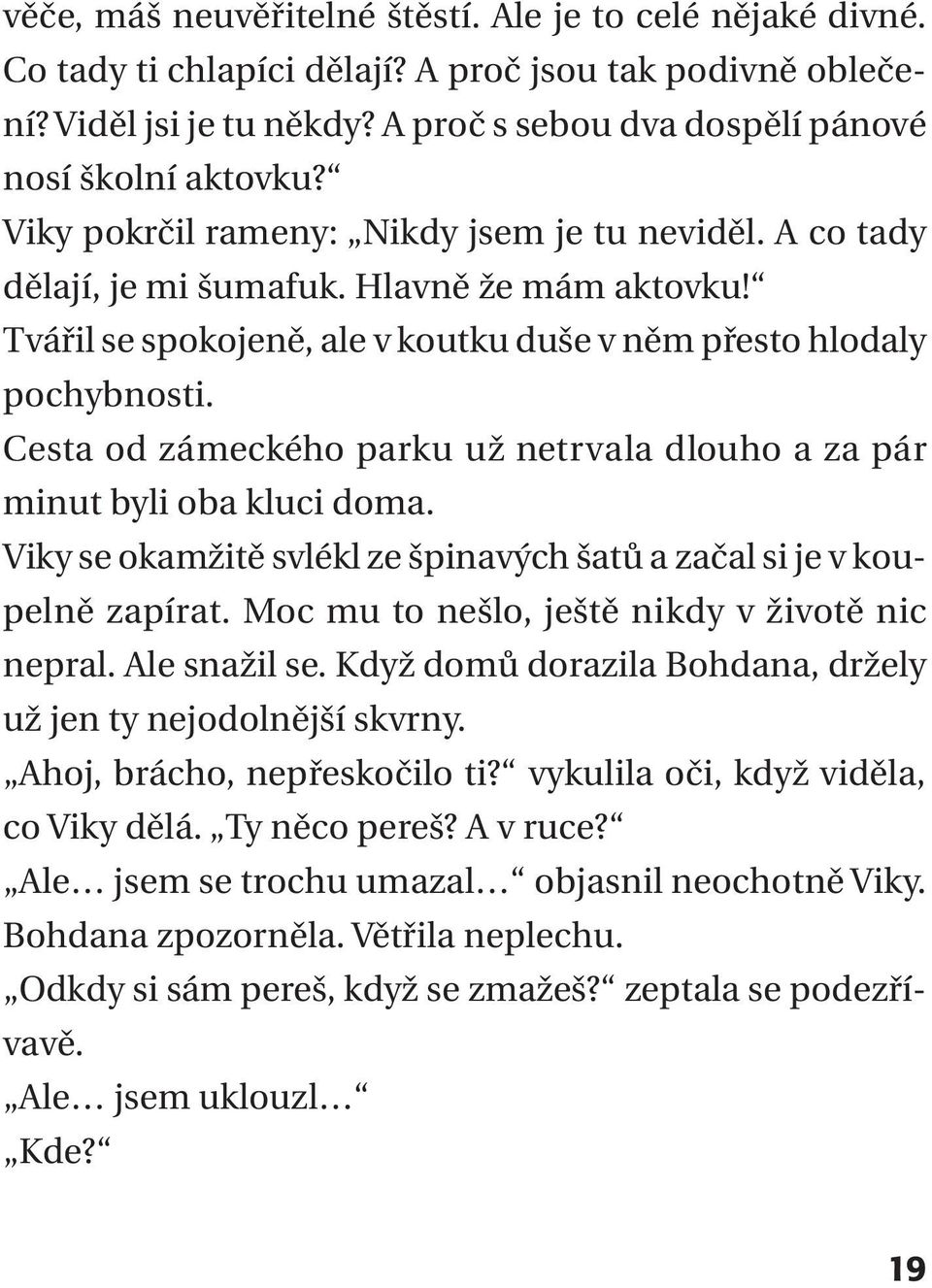 věče, máš neuvěřitelné štěstí. Ale je to celé nějaké divné. Co tady ti chlapíci dělají? A proč jsou tak podivně oblečení? Viděl jsi je tu někdy? A proč s sebou dva dospělí pánové nosí školní aktovku?“

Viky pokrčil rameny: „Nikdy jsem je tu neviděl. A co tady dělají, je mi šumafuk. Hlavně že mám aktovku!“

Tvářil se spokojeně, ale v koutku duše v něm přesto hlodaly pochybnosti.

Cesta od zámeckého parku už netrvala dlouho a za pár minut byli oba kluci doma.

Viky se okamžitě svlékl ze špinavých šatů a začal si je v koupelně zapírat. Moc mu to nešlo, ještě nikdy v životě nic nepral. Ale snažil se. Když domů dorazila Bohdana, držely už jen ty nejodolnější skvrny.

„Ahoj, brácho, nepřeskočilo ti?“ vykulila oči, když viděla, co Viky dělá. „Ty něco pereš? A v ruce?“

„Ale… jsem se trochu umazal…“ objasnil neochotně Viky.

Bohdana zpozorněla. Větřila neplechu.

„Odkdy si sám pereš, když se zmažeš?“ zeptala se podezřívavě.

„Ale… jsem uklouzl…“

„Kde?“

19